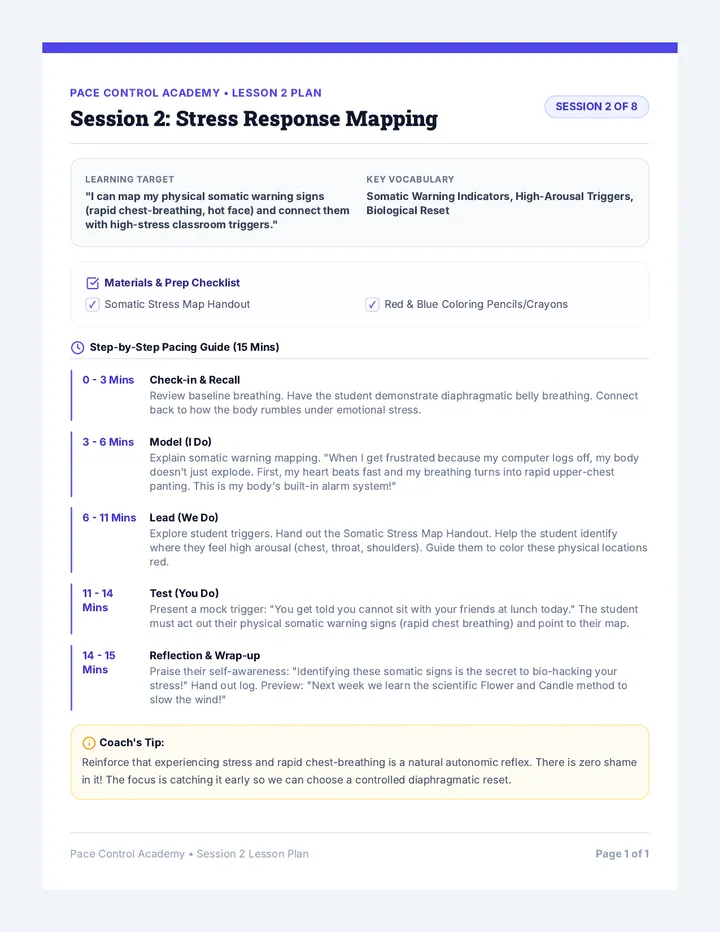 PACE CONTROL ACADEMY • LESSON 2 PLAN

Session 2: Stress Response Mapping

SESSION 2 OF 8

LEARNING TARGET

"I can map my physical somatic warning signs (rapid chest-breathing, hot face) and connect them with high-stress classroom triggers."

KEY VOCABULARY

Somatic Warning Indicators, High-Arousal Triggers, Biological Reset

Materials & Prep Checklist

☑ Somatic Stress Map Handout

☑ Red & Blue Coloring Pencils/Crayons

Step-by-Step Pacing Guide (15 Mins)

0 - 3 Mins
Check-in & Recall
Review baseline breathing. Have the student demonstrate diaphragmatic belly breathing. Connect back to how the body rumbles under emotional stress.

3 - 6 Mins
Model (I Do)
Explain somatic warning mapping. "When I get frustrated because my computer logs off, my body doesn't just explode. First, my heart beats fast and my breathing turns into rapid upper-chest panting. This is my body's built-in alarm system!"

6 - 11 Mins
Lead (We Do)
Explore student triggers. Hand out the Somatic Stress Map Handout. Help the student identify where they feel high arousal (chest, throat, shoulders). Guide them to color these physical locations red.

11 - 14 Mins
Test (You Do)
Present a mock trigger: "You get told you cannot sit with your friends at lunch today." The student must act out their physical somatic warning signs (rapid chest breathing) and point to their map.

14 - 15 Mins
Reflection & Wrap-up
Praise their self-awareness: "Identifying these somatic signs is the secret to bio-hacking your stress!" Hand out log. Preview: "Next week we learn the scientific Flower and Candle method to slow the wind!"

Coach's Tip:
Reinforce that experiencing stress and rapid chest-breathing is a natural autonomic reflex. There is zero shame in it! The focus is catching it early so we can choose a controlled diaphragmatic reset.

Pace Control Academy • Session 2 Lesson Plan

Page 1 of 1